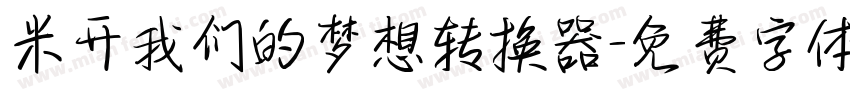 米开我们的梦想转换器-免费字体